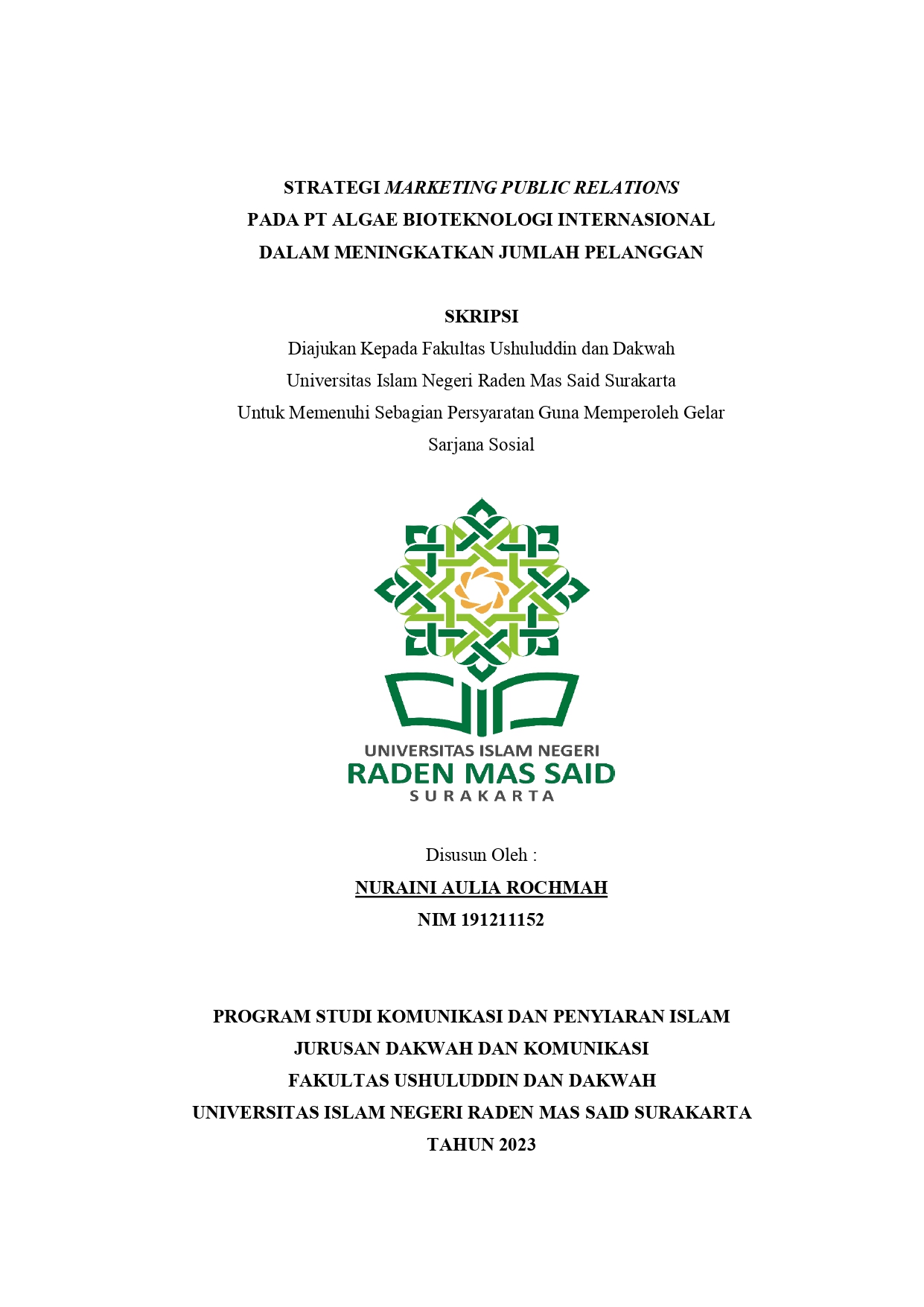 STRATEGI MARKETING PUBLIC RELATIONS
PADA PT ALGAE BIOTEKNOLOGI INTERNASIONAL
DALAM MENINGKATKAN JUMLAH PELANGGAN

SKRIPSI
Diajukan Kepada Fakultas Ushuluddin dan Dakwah
Universitas Islam Negeri Raden Mas Said Surakarta
Untuk Memenuhi Sebagian Persyaratan Guna Memperoleh Gelar
Sarjana Sosial

UNIVERSITAS ISLAM NEGERI
RADEN MAS SAID
SURAKARTA

Disusun Oleh :
NURAINI AULIA ROCHMAH
NIM 191211152

PROGRAM STUDI KOMUNIKASI DAN PENYIARAN ISLAM
JURUSAN DAKWAH DAN KOMUNIKASI
FAKULTAS USHULUDDIN DAN DAKWAH
UNIVERSITAS ISLAM NEGERI RADEN MAS SAID SURAKARTA
TAHUN 2023